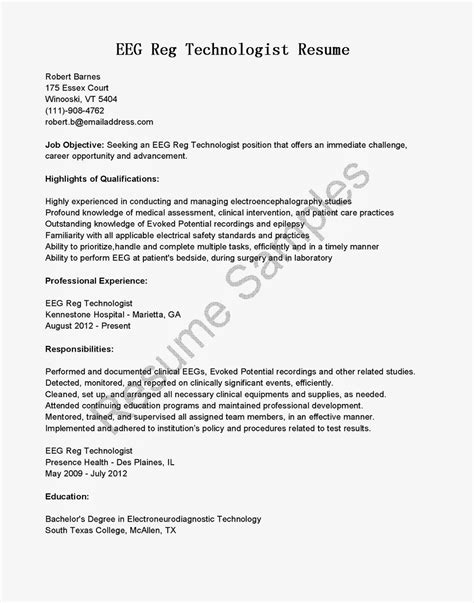 EEG Reg Technologist Resume

Robert Barnes
175 Essex Court
Winooski, VT 5404
(111)-908-4762
robert.b@emailaddress.com

Job Objective: Seeking an EEG Reg Technologist position that offers an immediate challenge, career opportunity and advancement.

Highlights of Qualifications:

Highly experienced in conducting and managing electroencephalography studies
Profound knowledge of medical assessment, clinical intervention, and patient care practices
Outstanding knowledge of Evoked Potential recordings and epilepsy
Familiarity with all applicable electrical safety standards and practices
Ability to prioritize,handle and complete multiple tasks, efficiently and in a timely manner
Ability to perform EEG at patient's bedside, during surgery and in laboratory

Professional Experience:

EEG Reg Technologist
Kennestone Hospital - Marietta, GA
August 2012 - Present

Responsibilities:

Performed and documented clinical EEGs, Evoked Potential recordings and other related studies.
Detected, monitored, and reported on clinically significant events, efficiently.
Cleaned, set up, and arranged all necessary clinical equipments and supplies, as needed.
Attended continuing education programs and maintained professional development.
Mentored, trained, and supervised all assigned team members, in an effective manner.
Implemented and adhered to institution's policy and procedures related to test results.

EEG Reg Technologist
Presence Health - Des Plaines, IL
May 2009 - July 2012

Education:

Bachelor's Degree in Electroneurodiagnostic Technology
South Texas College, McAllen, TX

Resume Samples